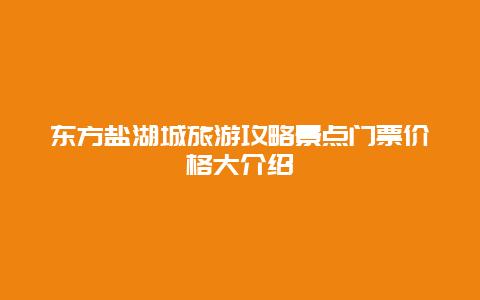 东方盐湖城旅游攻略景点门票价格大介绍